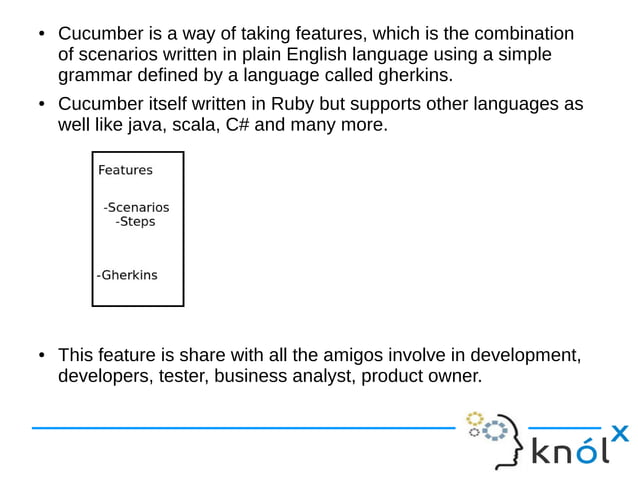 • Cucumber is a way of taking features, which is the combination of scenarios written in plain English language using a simple grammar defined by a language called gherkins.

• Cucumber itself written in Ruby but supports other languages as well like java, scala, C# and many more.

Features

-Scenarios
-Steps

-Gherkins

• This feature is share with all the amigos involve in development, developers, tester, business analyst, product owner.

knólx